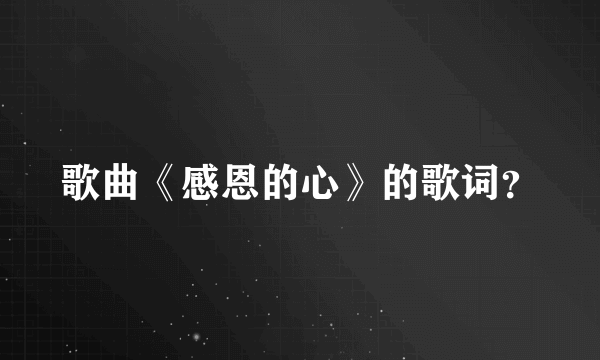 歌曲《感恩的心》的歌词?